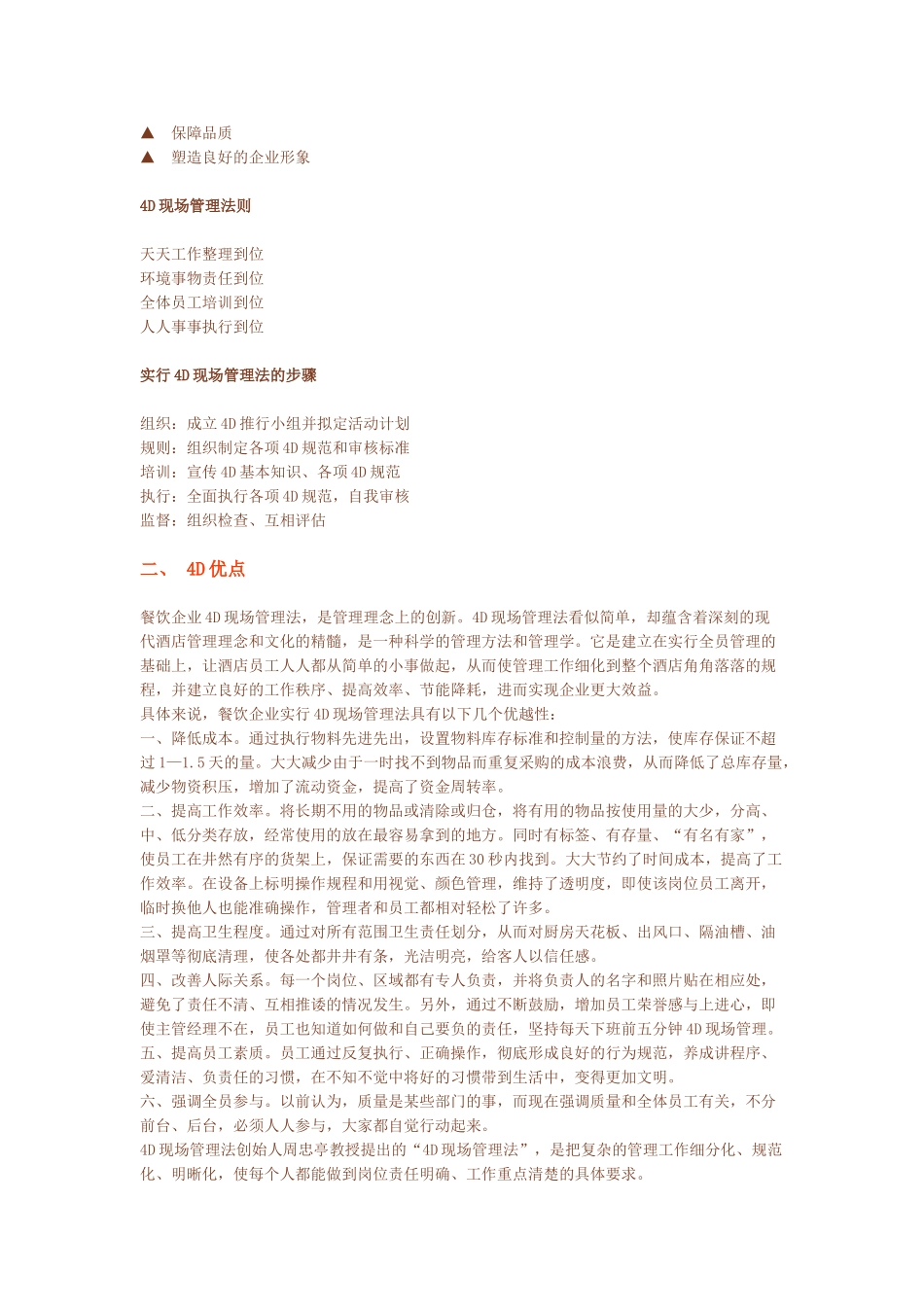 ▲ 保障品质
▲ 塑造良好的企业形象

4D现场管理法则

天天工作整理到位
环境事物责任到位
全体员工培训到位
人人事事执行到位

实行4D现场管理法的步骤

组织：成立4D推行小组并拟定活动计划
规则：组织制定各项4D规范和审核标准
培训：宣传4D基本知识、各项4D规范
执行：全面执行各项4D规范，自我审核
监督：组织检查、互相评估

二、 4D优点

餐饮企业4D现场管理法，是管理理念上的创新。4D现场管理法看似简单，却蕴含着深刻的现代酒店管理理念和文化的精髓，是一种科学的管理方法和管理学。它是建立在实行全员管理的基础上，让酒店员工人人都从简单的小事做起，从而使管理工作细化到整个酒店角角落落的规程，并建立良好的工作秩序、提高效率、节能降耗，进而实现企业更大效益。
具体来说，餐饮企业实行4D现场管理法具有以下几个优越性：
一、降低成本。通过执行物料先进先出，设置物料库存标准和控制量的方法，使库存保证不超过1—1.5天的量。大大减少由于一时找不到物品而重复采购的成本浪费，从而降低了总库存量，减少物资积压，增加了流动资金，提高了资金周转率。
二、提高工作效率。将长期不用的物品或清除或归仓，将有用的物品按使用量的大少，分高、中、低分类存放，经常使用的放在最容易拿到的地方。同时有标签、有存量、“有名有家”，使员工在井然有序的货架上，保证需要的东西在30秒内找到。大大节约了时间成本，提高了工作效率。在设备上标明操作规程和用视觉、颜色管理，维持了透明度，即使该岗位员工离开，临时换他人也能准确操作，管理者和员工都相对轻松了许多。
三、提高卫生程度。通过对所有范围卫生责任划分，从而对厨房天花板、出风口、隔油槽、油烟罩等彻底清理，使各处都井井有条，光洁明亮，给客人以信任感。
四、改善人际关系。每一个岗位、区域都有专人负责，并将负责人的名字和照片贴在相应处，避免了责任不清、互相推诿的情况发生。另外，通过不断鼓励，增加员工荣誉感与上进心，即使主管经理不在，员工也知道如何做和自己要负的责任，坚持每天下班前五分钟4D现场管理。
五、提高员工素质。员工通过反复执行、正确操作，彻底形成良好的行为规范，养成讲程序、爱清洁、负责任的习惯，在不知不觉中将好的习惯带到生活中，变得更加文明。
六、强调全员参与。以前认为，质量是某些部门的事，而现在强调质量和全体员工有关，不分前台、后台，必须人人参与，大家都自觉行动起来。
4D现场管理法创始人周忠亭教授提出的“4D现场管理法”，是把复杂的管理工作细分化、规范化、明晰化，使每个人都能做到岗位责任明确、工作重点清楚的具体要求。